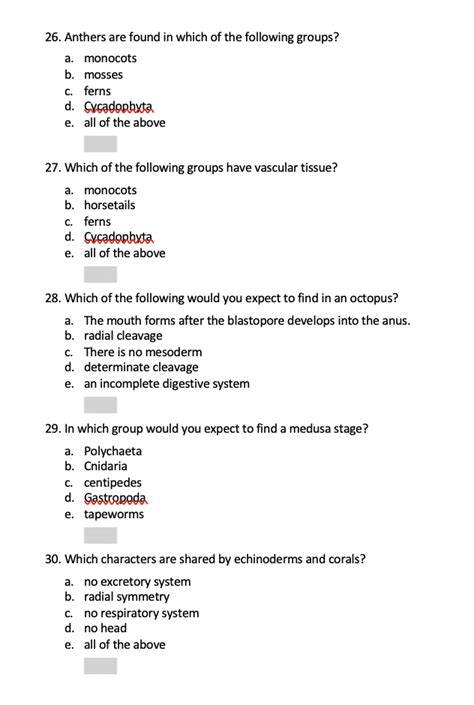 26. Anthers are found in which of the following groups?

a. monocots
b. mosses
c. ferns
d. Cycadophyta
e. all of the above

27. Which of the following groups have vascular tissue?

a. monocots
b. horsetails
c. ferns
d. Cycadophyta
e. all of the above

28. Which of the following would you expect to find in an octopus?

a. The mouth forms after the blastopore develops into the anus.
b. radial cleavage
c. There is no mesoderm
d. determinate cleavage
e. an incomplete digestive system

29. In which group would you expect to find a medusa stage?

a. Polychaeta
b. Cnidaria
c. centipedes
d. Gastropoda
e. tapeworms

30. Which characters are shared by echinoderms and corals?

a. no excretory system
b. radial symmetry
c. no respiratory system
d. no head
e. all of the above